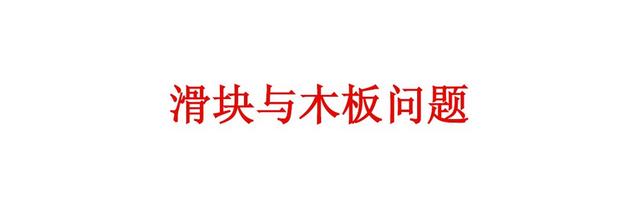 滑块与木板问题